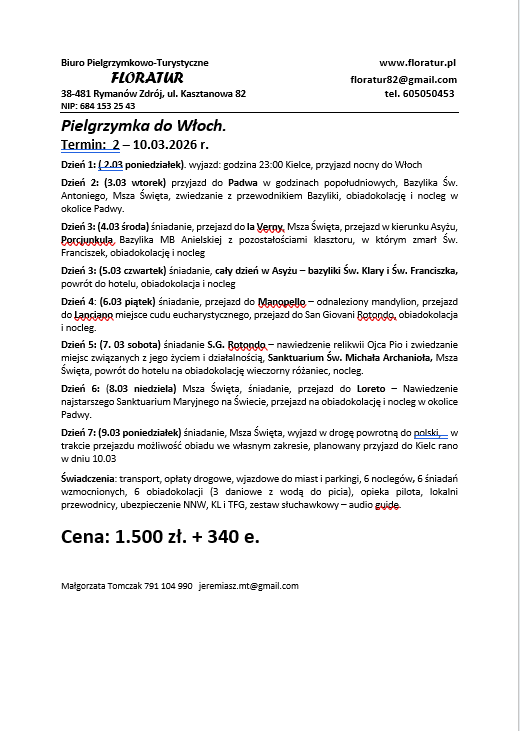 Biuro Pielgrzymkowo-Turystyczne
FLORATUR
38-481 Rymanów Zdrój, ul. Kasztanowa 82
NIP: 684 153 25 43

www.floratur.pl
floratur82@gmail.com
tel. 605050453

Pielgrzymka do Włoch.
Termin: 2 – 10.03.2026 r.

Dzień 1: ( 2.03 poniedziałek). wyjazd: godzina 23:00 Kielce, przyjazd nocny do Włoch

Dzień 2: (3.03 wtorek) przyjazd do Padwa w godzinach popołudniowych, Bazylika Św. Antoniego, Msza Święta, zwiedzanie z przewodnikiem Bazyliki, obiadokolację i nocleg w okolice Padwy.

Dzień 3: (4.03 środa) śniadanie, przejazd do la Verny, Msza Święta, przejazd w kierunku Asyżu, Porcjunkula, Bazylika MB Anielskiej z pozostałościami klasztoru, w którym zmarł Św. Franciszek, obiadokolację i nocleg

Dzień 3: (5.03 czwartek) śniadanie, cały dzień w Asyżu – bazyliki Św. Klary i Św. Franciszka, powrót do hotelu, obiadokolacja i nocleg

Dzień 4: (6.03 piątek) śniadanie, przejazd do Manopello – odnaleziony mandylion, przejazd do Lanciano miejsce cudu eucharystycznego, przejazd do San Giovani Rotondo, obiadokolacja i nocleg.

Dzień 5: (7. 03 sobota) śniadanie S.G. Rotondo – nawiedzenie relikwii Ojca Pio i zwiedzanie miejsc związanych z jego życiem i działalnością, Sanktuarium Św. Michała Archanioła, Msza Święta, powrót do hotelu na obiadokolację wieczorny różaniec, nocleg.

Dzień 6: (8.03 niedziela) Msza Święta, śniadanie, przejazd do Loreto – Nawiedzenie najstarszego Sanktuarium Maryjnego na Świecie, przejazd na obiadokolację i nocleg w okolice Padwy.

Dzień 7: (9.03 poniedziałek) śniadanie, Msza Święta, wyjazd w drogę powrotną do polski, w trakcie przejazdu możliwość obiadu we własnym zakresie, planowany przyjazd do Kielc rano w dniu 10.03

Świadczenia: transport, opłaty drogowe, wjazdowe do miast i parkingi, 6 noclegów, 6 śniadań wzmocnionych, 6 obiadokolacji (3 daniowe z wodą do picia), opieka pilota, lokalni przewodnicy, ubezpieczenie NNW, KL i TFG, zestaw słuchawkowy – audio guide.

Cena: 1.500 zł. + 340 e.

Małgorzata Tomczak 791 104 990 jeremiasz.mt@gmail.com